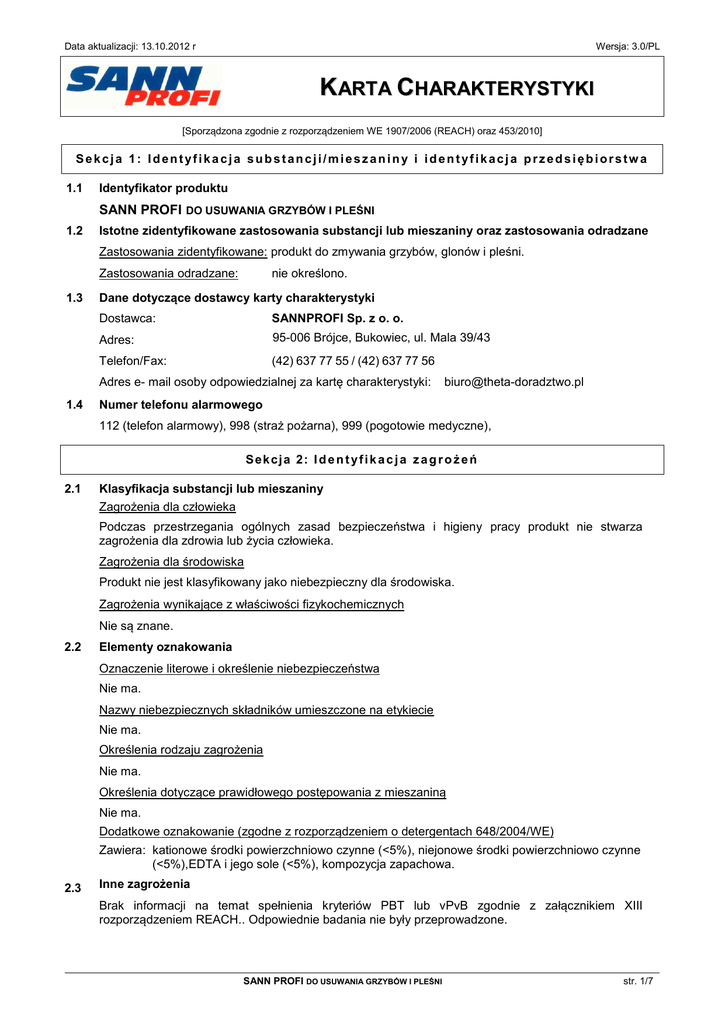 Data aktualizacji: 13.10.2012 r

Wersja: 3.0/PL

SANN PROFI

KARTA CHARAKTERYSTYKI

[Sporządzona zgodnie z rozporządzeniem WE 1907/2006 (REACH) oraz 453/2010]

Sekcja 1: Identyfikacja substancji/mieszaniny i identyfikacja przedsiębiorstwa

1.1 Identyfikator produktu

SANN PROFI DO USUWANIA GRZYBÓW I PLEŚNI

1.2 Istotne zidentyfikowane zastosowania substancji lub mieszaniny oraz zastosowania odradzane

Zastosowania zidentyfikowane: produkt do zmywania grzybów, glonów i pleśni.

Zastosowania odradzane: nie określono.

1.3 Dane dotyczące dostawcy karty charakterystyki

Dostawca: SANNPROFI Sp. z o. o.

Adres: 95-006 Brójce, Bukowiec, ul. Mala 39/43

Telefon/Fax: (42) 637 77 55 / (42) 637 77 56

Adres e- mail osoby odpowiedzialnej za kartę charakterystyki: biuro@theta-doradztwo.pl

1.4 Numer telefonu alarmowego

112 (telefon alarmowy), 998 (straż pożarna), 999 (pogotowie medyczne),

Sekcja 2: Identyfikacja zagrożeń

2.1 Klasyfikacja substancji lub mieszaniny

Zagrożenia dla człowieka

Podczas przestrzegania ogólnych zasad bezpieczeństwa i higieny pracy produkt nie stwarza zagrożenia dla zdrowia lub życia człowieka.

Zagrożenia dla środowiska

Produkt nie jest klasyfikowany jako niebezpieczny dla środowiska.

Zagrożenia wynikające z właściwości fizykochemicznych

Nie są znane.

2.2 Elementy oznakowania

Oznaczenie literowe i określenie niebezpieczeństwa

Nie ma.

Nazwy niebezpiecznych składników umieszczone na etykiecie

Nie ma.

Określenia rodzaju zagrożenia

Nie ma.

Określenia dotyczące prawidłowego postępowania z mieszaniną

Nie ma.

Dodatkowe oznakowanie (zgodne z rozporządzeniem o detergentach 648/2004/WE)

Zawiera: kationowe środki powierzchniowo czynne (<5%), niejonowe środki powierzchniowo czynne (<5%),EDTA i jego sole (<5%), kompozycja zapachowa.

2.3 Inne zagrożenia

Brak informacji na temat spełnienia kryteriów PBT lub vPvB zgodnie z załącznikiem XIII rozporządzeniem REACH.. Odpowiednie badania nie były przeprowadzone.

SANN PROFI DO USUWANIA GRZYBÓW I PLEŚNI

str. 1/7